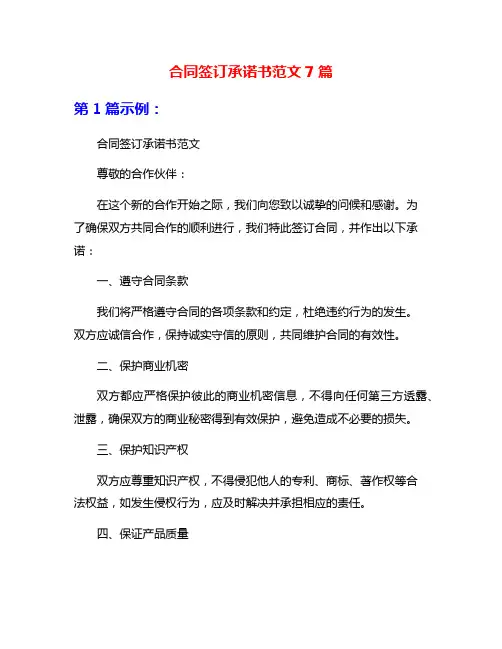 合同签订承诺书范文 7 篇

第 1 篇示例：

合同签订承诺书范文

尊敬的合作伙伴：

在这个新的合作开始之际，我们向您致以诚挚的问候和感谢。为了确保双方共同合作的顺利进行，我们特此签订合同，并作出以下承诺：

一、遵守合同条款

我们将严格遵守合同的各项条款和约定，杜绝违约行为的发生。双方应诚信合作，保持诚实守信的原则，共同维护合同的有效性。

二、保护商业机密

双方都应严格保护彼此的商业机密信息，不得向任何第三方透露、泄露，确保双方的商业秘密得到有效保护，避免造成不必要的损失。

三、保护知识产权

双方应尊重知识产权，不得侵犯他人的专利、商标、著作权等合法权益，如发生侵权行为，应及时解决并承担相应的责任。

四、保证产品质量